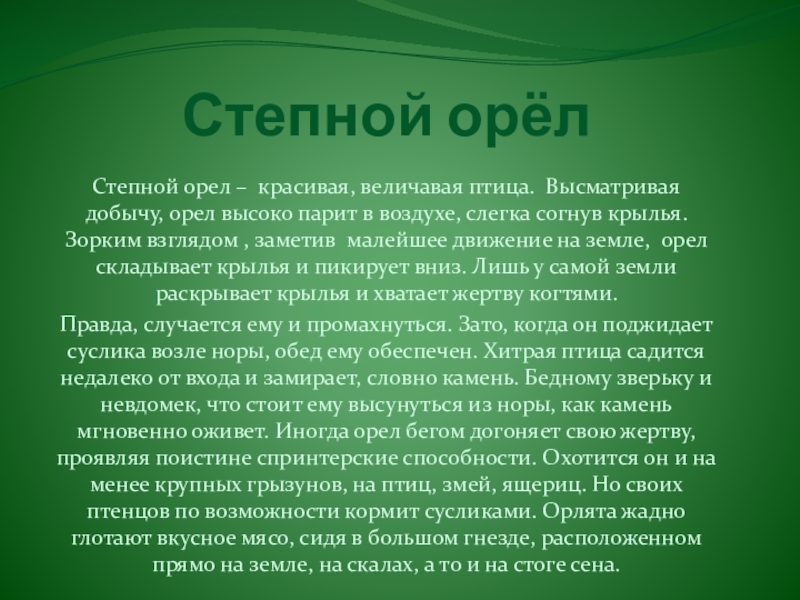 Степной орёл

Степной орел – красивая, величавая птица. Высматривая добычу, орел высоко парит в воздухе, слегка согнув крылья. Зорким взглядом , заметив малейшее движение на земле, орел складывает крылья и пикирует вниз. Лишь у самой земли раскрывает крылья и хватает жертву когтями.

Правда, случается ему и промахнуться. Зато, когда он поджидает суслика возле норы, обед ему обеспечен. Хитрая птица садится недалеко от входа и замирает, словно камень. Бедному зверьку и невдомек, что стоит ему высунуться из норы, как камень мгновенно оживет. Иногда орел бегом догоняет свою жертву, проявляя поистине спринтерские способности. Охотится он и на менее крупных грызунов, на птиц, змей, ящериц. Но своих птенцов по возможности кормит сусликами. Орлята жадно глотают вкусное мясо, сидя в большом гнезде, расположенном прямо на земле, на скалах, а то и на стоге сена.